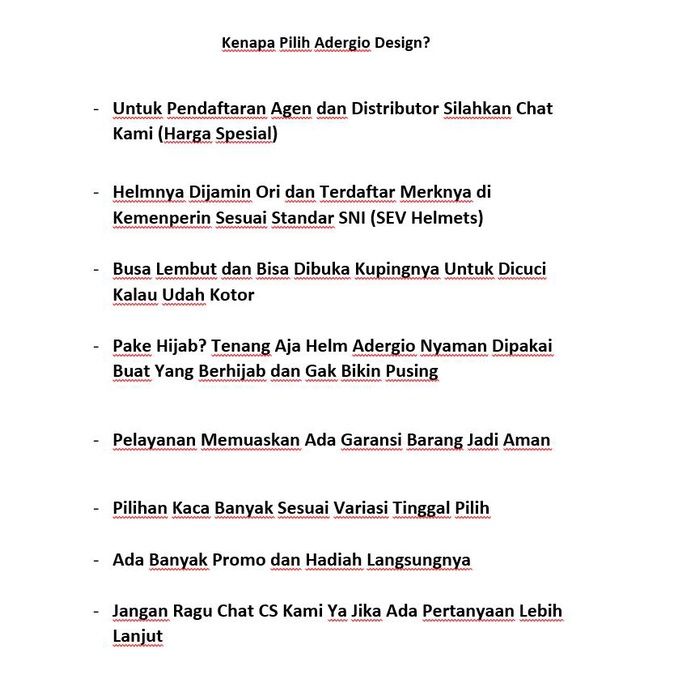 Kenapa Pilih Adergio Design?

- Untuk Pendaftaran Agen dan Distributor Silahkan Chat Kami (Harga Spesial)

- Helmnya Dijamin Ori dan Terdaftar Merknya di Kemenperin Sesuai Standar SNI (SEV Helmets)

- Busa Lembut dan Bisa Dibuka Kupingnya Untuk Dicuci Kalau Udah Kotor

- Pake Hijab? Tenang Aja Helm Adergio Nyaman Dipakai Buat Yang Berhijab dan Gak Bikin Pusing

- Pelayanan Memuaskan Ada Garansi Barang Jadi Aman

- Pilihan Kaca Banyak Sesuai Variasi Tinggal Pilih

- Ada Banyak Promo dan Hadiah Langsungnya

- Jangan Ragu Chat CS Kami Ya Jika Ada Pertanyaan Lebih Lanjut